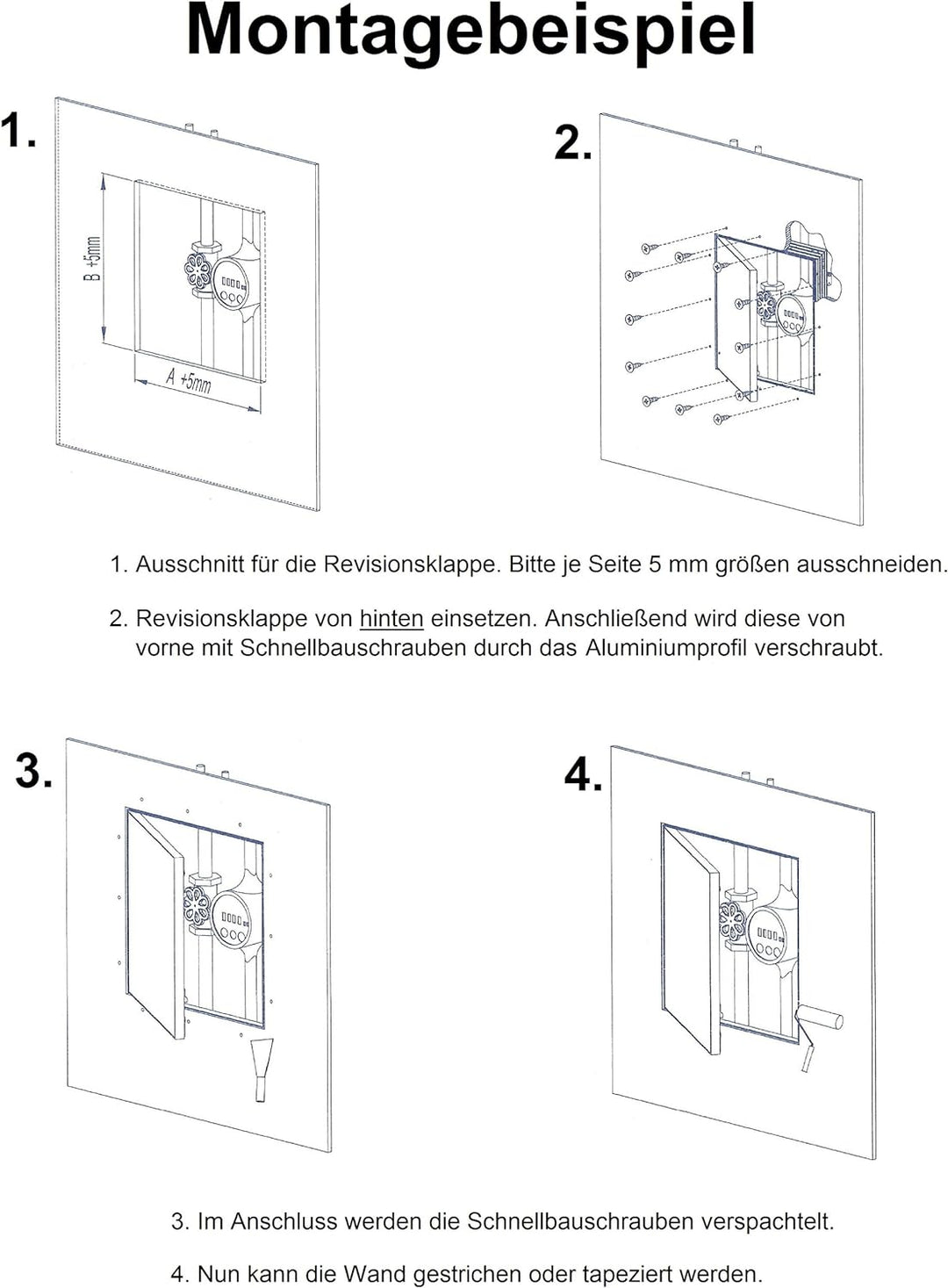 Montagebeispiel

1.

B +5mm

A +5mm

2.

1. Ausschnitt für die Revisionsklappe. Bitte je Seite 5 mm größen ausschneiden.

2. Revisionsklappe von hinten einsetzen. Anschließend wird diese von vorne mit Schnellbauschrauben durch das Aluminiumprofil verschraubt.

3.

4.

3. Im Anschluss werden die Schnellbauschrauben verspachtelt.

4. Nun kann die Wand gestrichen oder tapeziert werden.